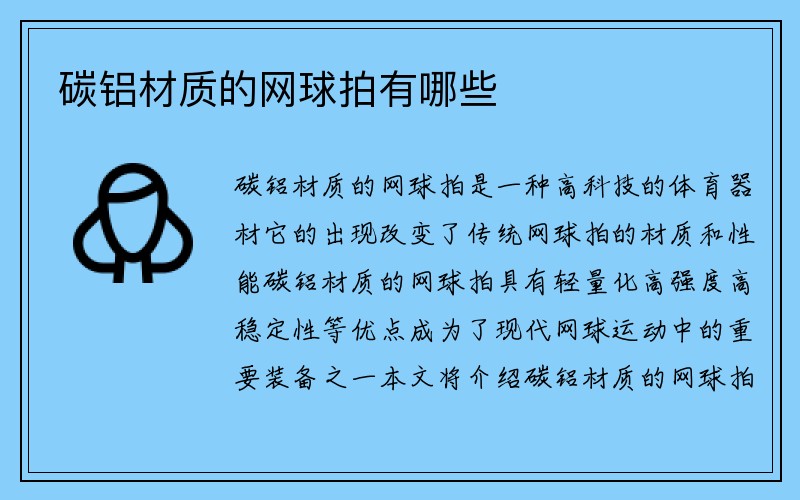 碳铝材质的网球拍有哪些

碳铝材质的网球拍是一种高科技的体育器材它的出现改变了传统网球拍的材质和性能碳铝材质的网球拍具有轻量化高强度高稳定性等优点成为了现代网球运动中的重要装备之一本文将介绍碳铝材质的网球拍